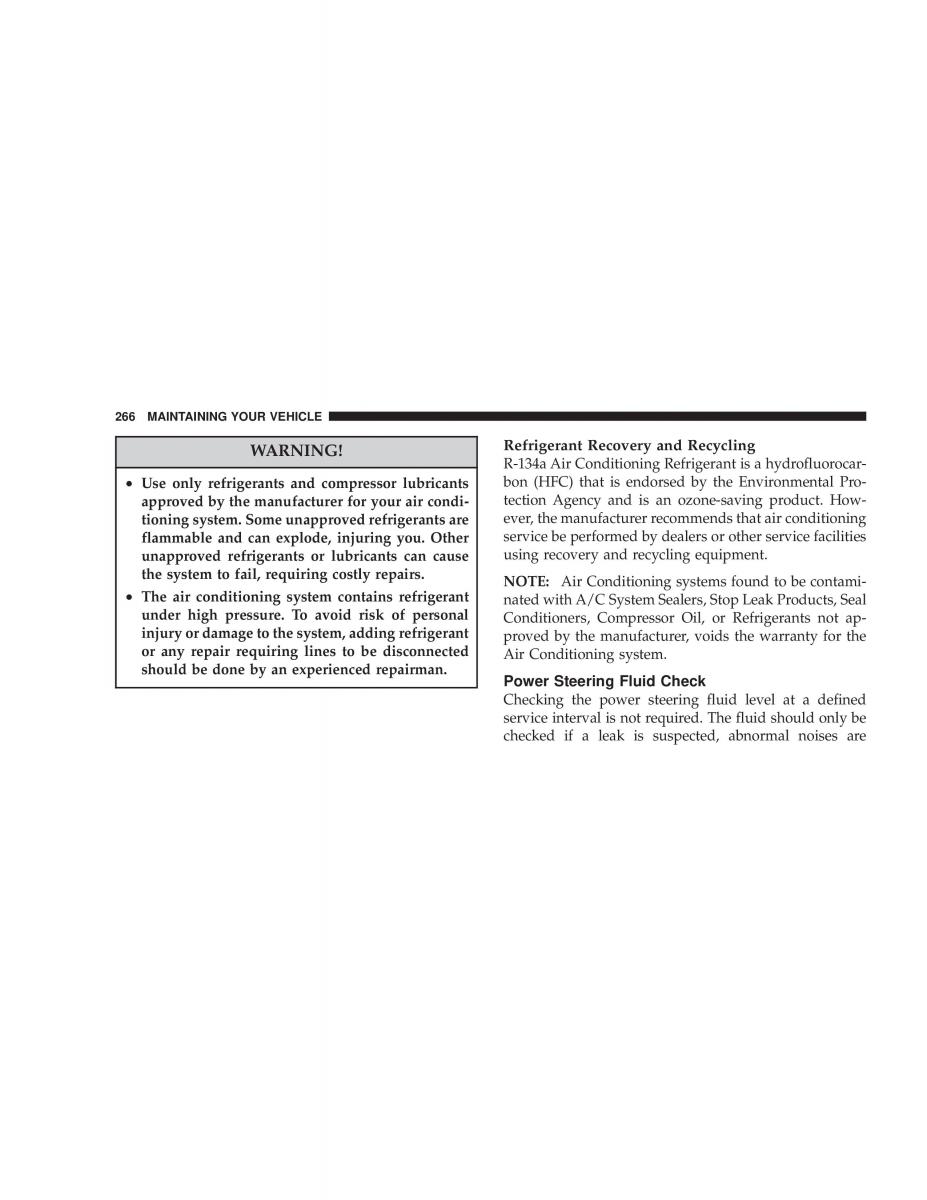 266 MAINTAINING YOUR VEHICLE

WARNING!

• Use only refrigerants and compressor lubricants approved by the manufacturer for your air conditioning system. Some unapproved refrigerants are flammable and can explode, injuring you. Other unapproved refrigerants or lubricants can cause the system to fail, requiring costly repairs.

• The air conditioning system contains refrigerant under high pressure. To avoid risk of personal injury or damage to the system, adding refrigerant or any repair requiring lines to be disconnected should be done by an experienced repairman.

Refrigerant Recovery and Recycling
R-134a Air Conditioning Refrigerant is a hydrofluorocarbon (HFC) that is endorsed by the Environmental Protection Agency and is an ozone-saving product. However, the manufacturer recommends that air conditioning service be performed by dealers or other service facilities using recovery and recycling equipment.

NOTE: Air Conditioning systems found to be contaminated with A/C System Sealers, Stop Leak Products, Seal Conditioners, Compressor Oil, or Refrigerants not approved by the manufacturer, voids the warranty for the Air Conditioning system.

Power Steering Fluid Check
Checking the power steering fluid level at a defined service interval is not required. The fluid should only be checked if a leak is suspected, abnormal noises are